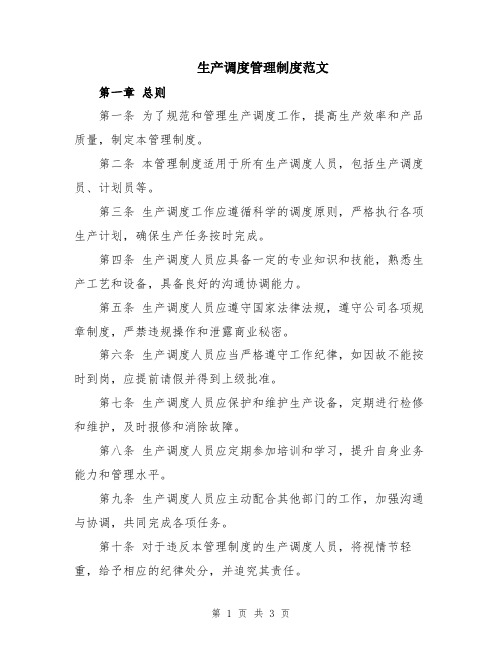 生产调度管理制度范文

第一章 总则

第一条 为了规范和管理生产调度工作，提高生产效率和产品质量，制定本管理制度。

第二条 本管理制度适用于所有生产调度人员，包括生产调度员、计划员等。

第三条 生产调度工作应遵循科学的调度原则，严格执行各项生产计划，确保生产任务按时完成。

第四条 生产调度人员应具备一定的专业知识和技能，熟悉生产工艺和设备，具备良好的沟通协调能力。

第五条 生产调度人员应遵守国家法律法规，遵守公司各项规章制度，严禁违规操作和泄露商业秘密。

第六条 生产调度人员应当严格遵守工作纪律，如因故不能按时到岗，应提前请假并得到上级批准。

第七条 生产调度人员应保护和维护生产设备，定期进行检修和维护，及时报修和消除故障。

第八条 生产调度人员应定期参加培训和学习，提升自身业务能力和管理水平。

第九条 生产调度人员应主动配合其他部门的工作，加强沟通与协调，共同完成各项任务。

第十条 对于违反本管理制度的生产调度人员，将视情节轻重，给予相应的纪律处分，并追究其责任。

第 1 页 共 3 页